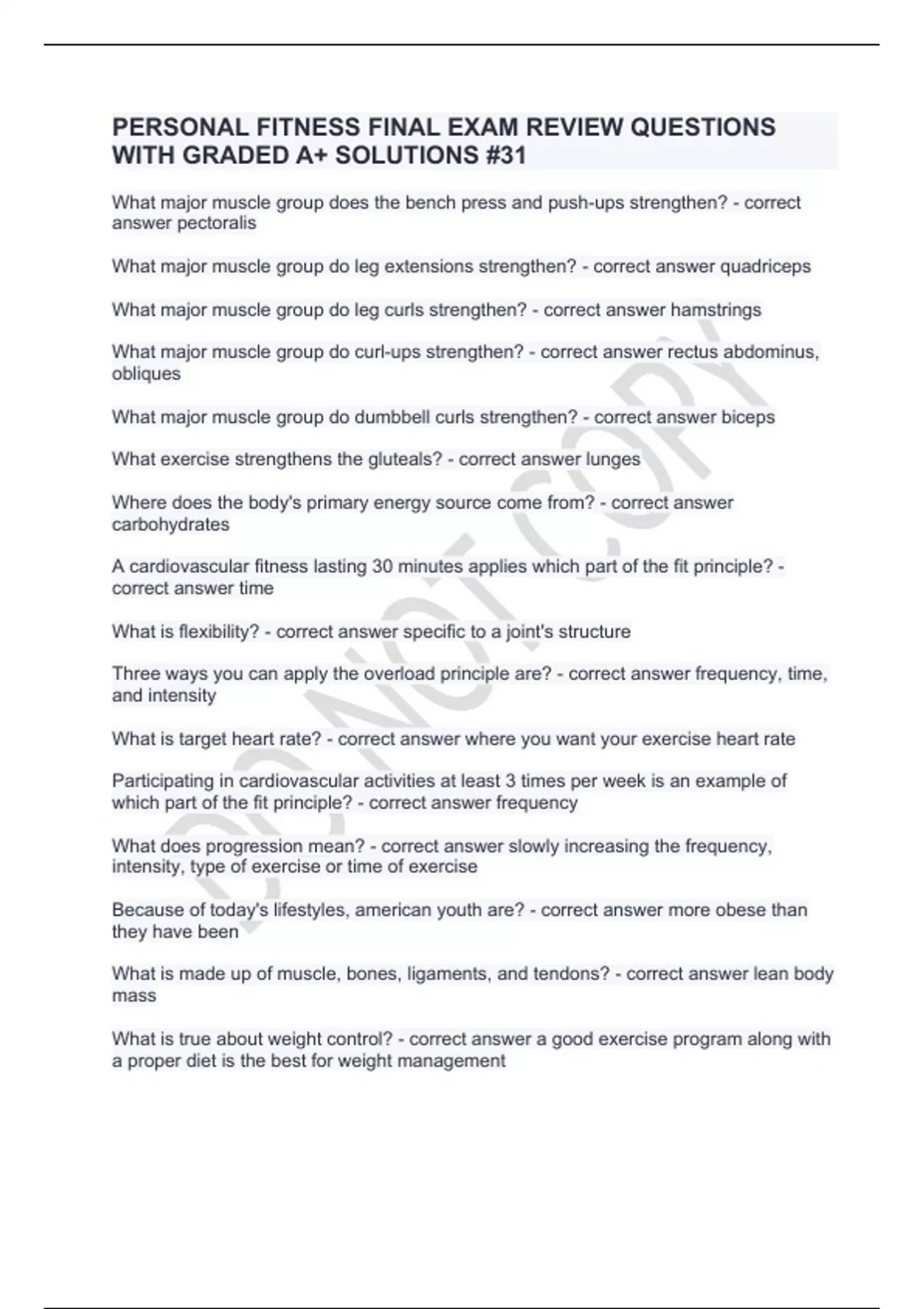 PERSONAL FITNESS FINAL EXAM REVIEW QUESTIONS WITH GRADED A+ SOLUTIONS #31

What major muscle group does the bench press and push-ups strengthen? - correct answer pectoralis

What major muscle group do leg extensions strengthen? - correct answer quadriceps

What major muscle group do leg curls strengthen? - correct answer hamstrings

What major muscle group do curl-ups strengthen? - correct answer rectus abdominus, obliques

What major muscle group do dumbbell curls strengthen? - correct answer biceps

What exercise strengthens the gluteals? - correct answer lunges

Where does the body's primary energy source come from? - correct answer carbohydrates

A cardiovascular fitness lasting 30 minutes applies which part of the fit principle? - correct answer time

What is flexibility? - correct answer specific to a joint's structure

Three ways you can apply the overload principle are? - correct answer frequency, time, and intensity

What is target heart rate? - correct answer where you want your exercise heart rate

Participating in cardiovascular activities at least 3 times per week is an example of which part of the fit principle? - correct answer frequency

What does progression mean? - correct answer slowly increasing the frequency, intensity, type of exercise or time of exercise

Because of today's lifestyles, american youth are? - correct answer more obese than they have been

What is made up of muscle, bones, ligaments, and tendons? - correct answer lean body mass

What is true about weight control? - correct answer a good exercise program along with a proper diet is the best for weight management

DO NOT COPY